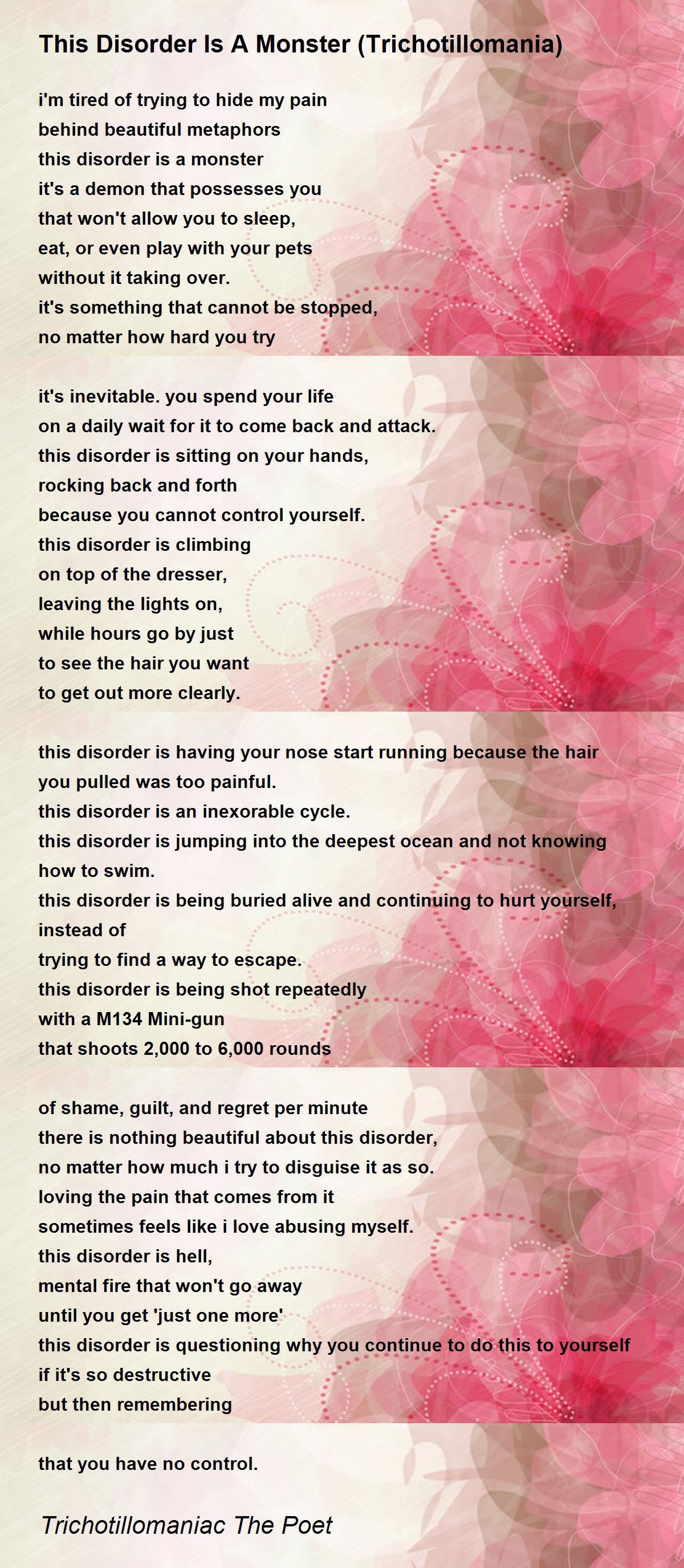 This Disorder Is A Monster (Trichotillomania)

i'm tired of trying to hide my pain
behind beautiful metaphors
this disorder is a monster
it's a demon that possesses you
that won't allow you to sleep,
eat, or even play with your pets
without it taking over.
it's something that cannot be stopped,
no matter how hard you try

it's inevitable. you spend your life
on a daily wait for it to come back and attack.
this disorder is sitting on your hands,
rocking back and forth
because you cannot control yourself.
this disorder is climbing
on top of the dresser,
leaving the lights on,
while hours go by just
to see the hair you want
to get out more clearly.

this disorder is having your nose start running because the hair
you pulled was too painful.
this disorder is an inexorable cycle.
this disorder is jumping into the deepest ocean and not knowing
how to swim.
this disorder is being buried alive and continuing to hurt yourself,
instead of
trying to find a way to escape.
this disorder is being shot repeatedly
with a M134 Mini-gun
that shoots 2,000 to 6,000 rounds

of shame, guilt, and regret per minute
there is nothing beautiful about this disorder,
no matter how much i try to disguise it as so.
loving the pain that comes from it
sometimes feels like i love abusing myself.
this disorder is hell,
mental fire that won't go away
until you get 'just one more'
this disorder is questioning why you continue to do this to yourself
if it's so destructive
but then remembering

that you have no control.

Trichotillomaniac The Poet